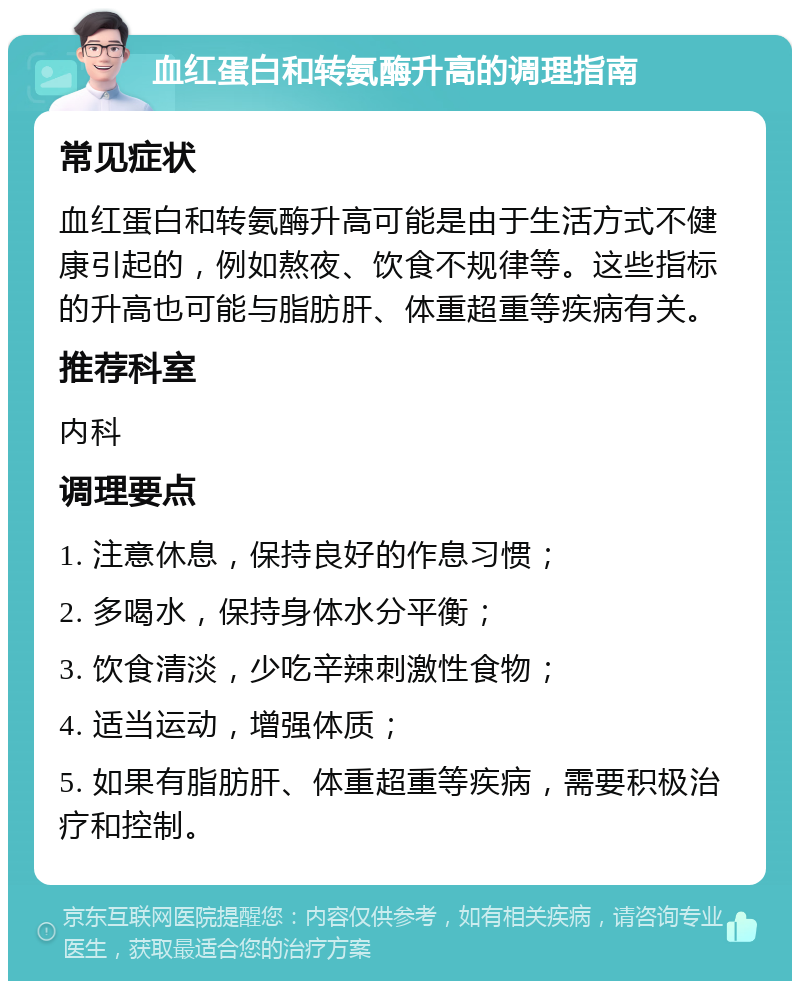 血红蛋白和转氨酶升高的调理指南

常见症状

血红蛋白和转氨酶升高可能是由于生活方式不健康引起的，例如熬夜、饮食不规律等。这些指标的升高也可能与脂肪肝、体重超重等疾病有关。

推荐科室

内科

调理要点

1. 注意休息，保持良好的作息习惯；

2. 多喝水，保持身体水分平衡；

3. 饮食清淡，少吃辛辣刺激性食物；

4. 适当运动，增强体质；

5. 如果有脂肪肝、体重超重等疾病，需要积极治疗和控制。

京东互联网医院提醒您：内容仅供参考，如有相关疾病，请咨询专业医生，获取最适合您的治疗方案